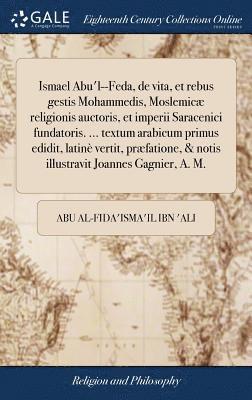 GALE
A Cengage Company

Eighteenth Century Collections Online
PRINT EDITIONS

Ismael Abu'l--Feda, de vita, et rebus gestis Mohammedis, Moslemicæ religionis auctoris, et imperii Saracenici fundatoris. ... textum arabicum primus edidit, latinè vertit, præfatione, & notis illustravit Joannes Gagnier, A. M.

ABU AL-FIDA'ISMA'IL IBN 'ALI

Religion and Philosophy